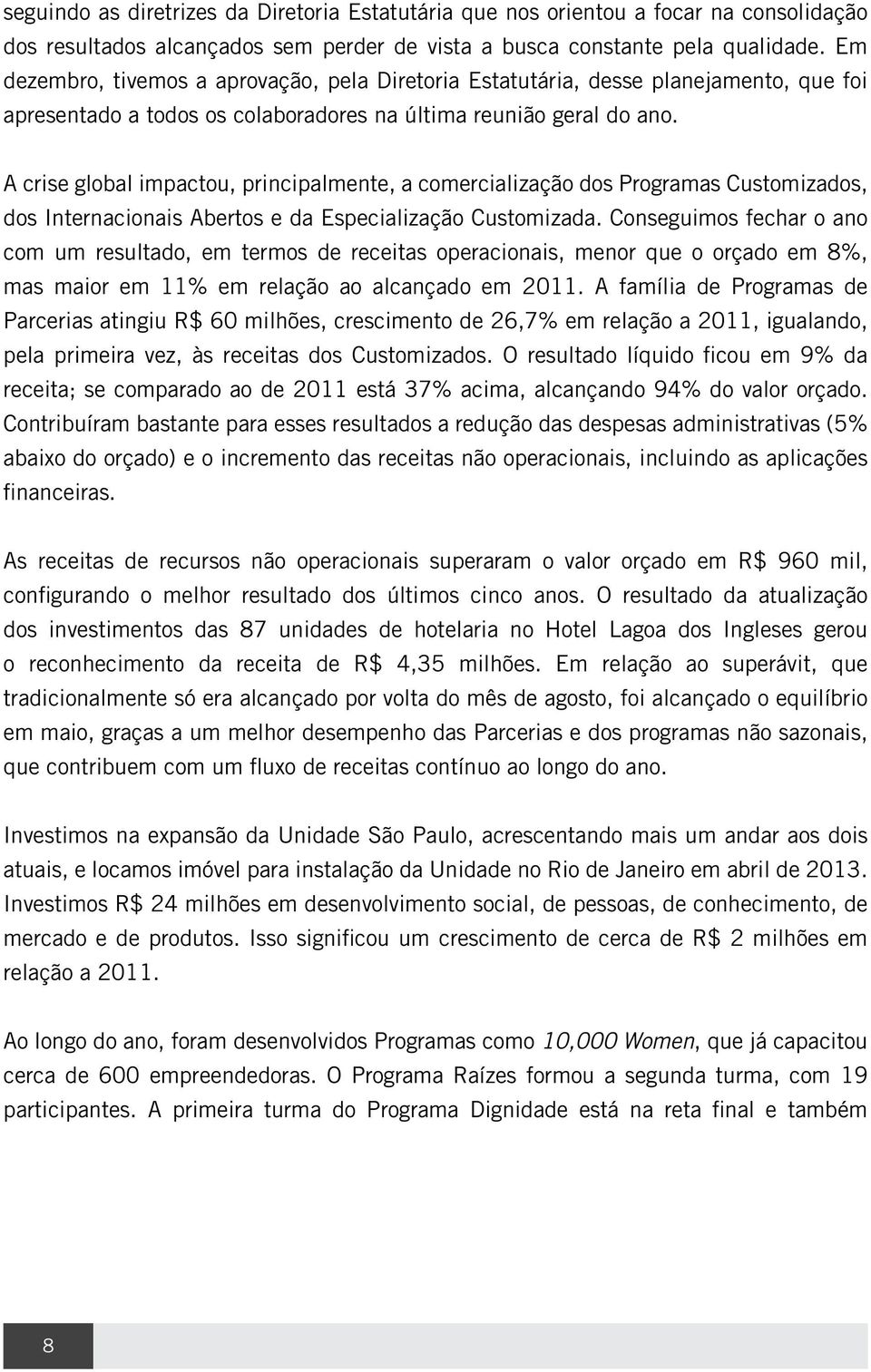 seguindo as diretrizes da Diretoria Estatutária que nos orientou a focar na consolidação dos resultados alcançados sem perder de vista a busca constante pela qualidade. Em dezembro, tivemos a aprovação, pela Diretoria Estatutária, desse planejamento, que foi apresentado a todos os colaboradores na última reunião geral do ano.

A crise global impactou, principalmente, a comercialização dos Programas Customizados, dos Internacionais Abertos e da Especialização Customizada. Conseguimos fechar o ano com um resultado, em termos de receitas operacionais, menor que o orçado em 8%, mas maior em 11% em relação ao alcançado em 2011. A família de Programas de Parcerias atingiu R$ 60 milhões, crescimento de 26,7% em relação a 2011, igualando, pela primeira vez, às receitas dos Customizados. O resultado líquido ficou em 9% da receita; se comparado ao de 2011 está 37% acima, alcançando 94% do valor orçado. Contribuíram bastante para esses resultados a redução das despesas administrativas (5% abaixo do orçado) e o incremento das receitas não operacionais, incluindo as aplicações financeiras.

As receitas de recursos não operacionais superaram o valor orçado em R$ 960 mil, configurando o melhor resultado dos últimos cinco anos. O resultado da atualização dos investimentos das 87 unidades de hotelaria no Hotel Lagoa dos Ingleses gerou o reconhecimento da receita de R$ 4,35 milhões. Em relação ao superávit, que tradicionalmente só era alcançado por volta do mês de agosto, foi alcançado o equilíbrio em maio, graças a um melhor desempenho das Parcerias e dos programas não sazonais, que contribuem com um fluxo de receitas contínuo ao longo do ano.

Investimos na expansão da Unidade São Paulo, acrescentando mais um andar aos dois atuais, e locamos imóvel para instalação da Unidade no Rio de Janeiro em abril de 2013. Investimos R$ 24 milhões em desenvolvimento social, de pessoas, de conhecimento, de mercado e de produtos. Isso significou um crescimento de cerca de R$ 2 milhões em relação a 2011.

Ao longo do ano, foram desenvolvidos Programas como 10,000 Women, que já capacitou cerca de 600 empreendedoras. O Programa Raízes formou a segunda turma, com 19 participantes. A primeira turma do Programa Dignidade está na reta final e também

8